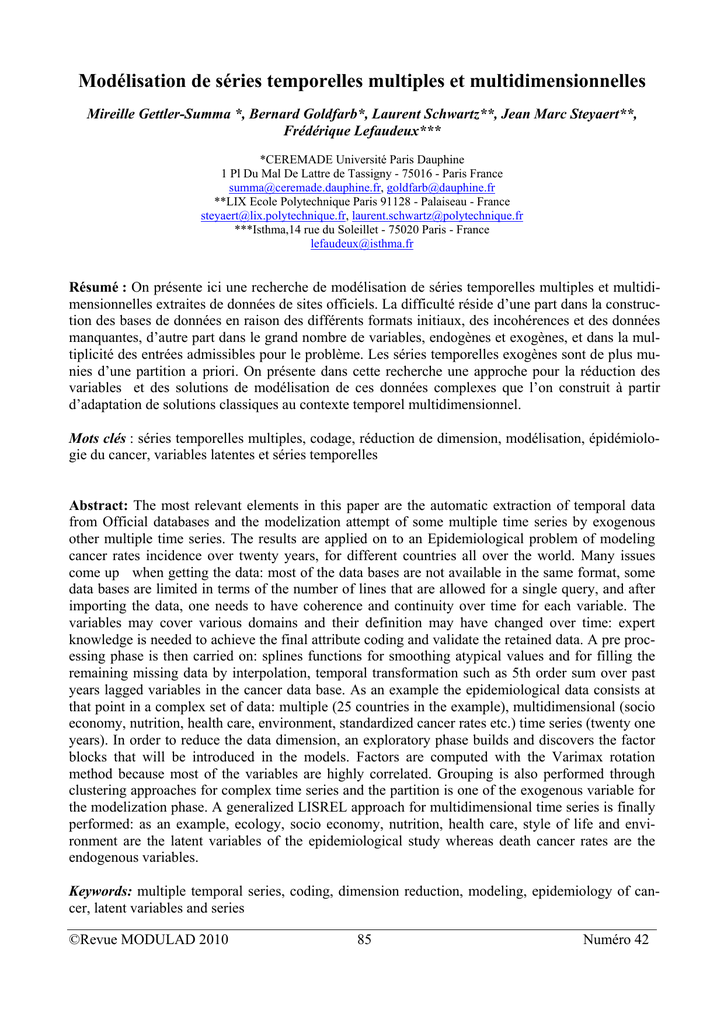 Modélisation de séries temporelles multiples et multidimensionnelles

Mireille Gettler-Summa *, Bernard Goldfarb*, Laurent Schwartz**, Jean Marc Steyaert**, Frédérique Lefaudeux***

*CEREMADE Université Paris Dauphine
1 Pl Du Mal De Lattre de Tassigny - 75016 - Paris France
summa@ceremade.dauphine.fr, goldfarb@dauphine.fr
**LIX Ecole Polytechnique Paris 91128 - Palaiseau - France
steyaert@lix.polytechnique.fr, laurent.schwartz@polytechnique.fr
***Isthma,14 rue du Soleillet - 75020 Paris - France
lefaudeux@isthma.fr

Résumé : On présente ici une recherche de modélisation de séries temporelles multiples et multidimensionnelles extraites de données de sites officiels. La difficulté réside d'une part dans la construction des bases de données en raison des différents formats initiaux, des incohérences et des données manquantes, d'autre part dans le grand nombre de variables, endogènes et exogènes, et dans la multiplicité des entrées admissibles pour le problème. Les séries temporelles exogènes sont de plus munies d'une partition a priori. On présente dans cette recherche une approche pour la réduction des variables et des solutions de modélisation de ces données complexes que l'on construit à partir d'adaptation de solutions classiques au contexte temporel multidimensionnel.

Mots clés : séries temporelles multiples, codage, réduction de dimension, modélisation, épidémiologie du cancer, variables latentes et séries temporelles

Abstract: The most relevant elements in this paper are the automatic extraction of temporal data from Official databases and the modelization attempt of some multiple time series by exogenous other multiple time series. The results are applied on to an Epidemiological problem of modeling cancer rates incidence over twenty years, for different countries all over the world. Many issues come up when getting the data: most of the data bases are not available in the same format, some data bases are limited in terms of the number of lines that are allowed for a single query, and after importing the data, one needs to have coherence and continuity over time for each variable. The variables may cover various domains and their definition may have changed over time: expert knowledge is needed to achieve the final attribute coding and validate the retained data. A pre processing phase is then carried on: splines functions for smoothing atypical values and for filling the remaining missing data by interpolation, temporal transformation such as 5th order sum over past years lagged variables in the cancer data base. As an example the epidemiological data consists at that point in a complex set of data: multiple (25 countries in the example), multidimensional (socio economy, nutrition, health care, environment, standardized cancer rates etc.) time series (twenty one years). In order to reduce the data dimension, an exploratory phase builds and discovers the factor blocks that will be introduced in the models. Factors are computed with the Varimax rotation method because most of the variables are highly correlated. Grouping is also performed through clustering approaches for complex time series and the partition is one of the exogenous variable for the modelization phase. A generalized LISREL approach for multidimensional time series is finally performed: as an example, ecology, socio economy, nutrition, health care, style of life and environment are the latent variables of the epidemiological study whereas death cancer rates are the endogenous variables.

Keywords: multiple temporal series, coding, dimension reduction, modeling, epidemiology of cancer, latent variables and series

©Revue MODULAD 2010 85 Numéro 42